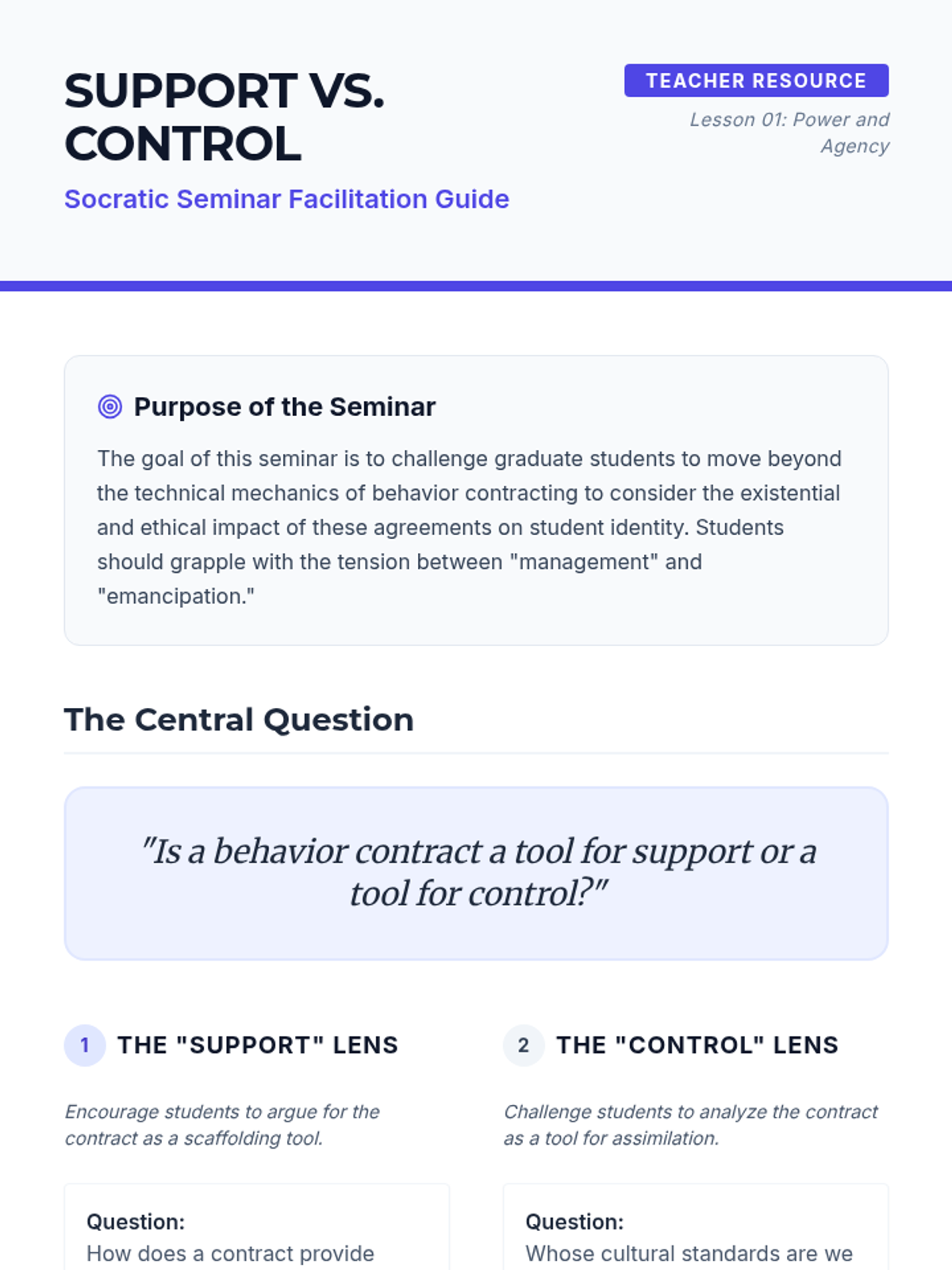 SUPPORT VS. CONTROL

Socratic Seminar Facilitation Guide

TEACHER RESOURCE

Lesson 01: Power and Agency

Purpose of the Seminar

The goal of this seminar is to challenge graduate students to move beyond the technical mechanics of behavior contracting to consider the existential and ethical impact of these agreements on student identity. Students should grapple with the tension between "management" and "emancipation."

The Central Question

"Is a behavior contract a tool for support or a tool for control?"

1 THE "SUPPORT" LENS

Encourage students to argue for the contract as a scaffolding tool.

Question:
How does a contract provide

2 THE "CONTROL" LENS

Challenge students to analyze the contract as a tool for assimilation.

Question:
Whose cultural standards are we